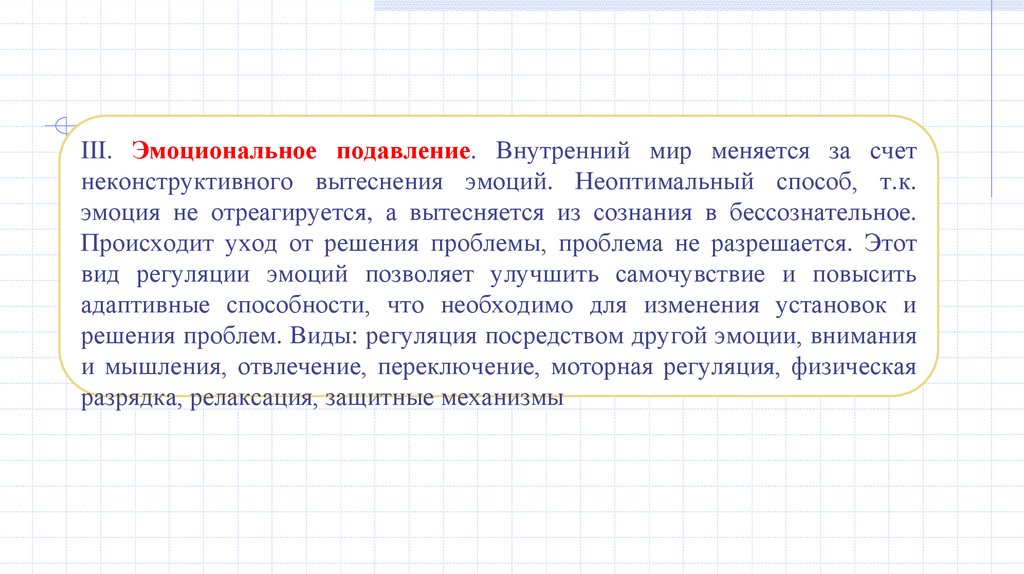 III. Эмоциональное подавление. Внутренний мир меняется за счет неконструктивного вытеснения эмоций. Неоптимальный способ, т.к. эмоция не отреагируется, а вытесняется из сознания в бессознательное. Происходит уход от решения проблемы, проблема не разрешается. Этот вид регуляции эмоций позволяет улучшить самочувствие и повысить адаптивные способности, что необходимо для изменения установок и решения проблем. Виды: регуляция посредством другой эмоции, внимания и мышления, отвлечение, переключение, моторная регуляция, физическая разрядка, релаксация, защитные механизмы